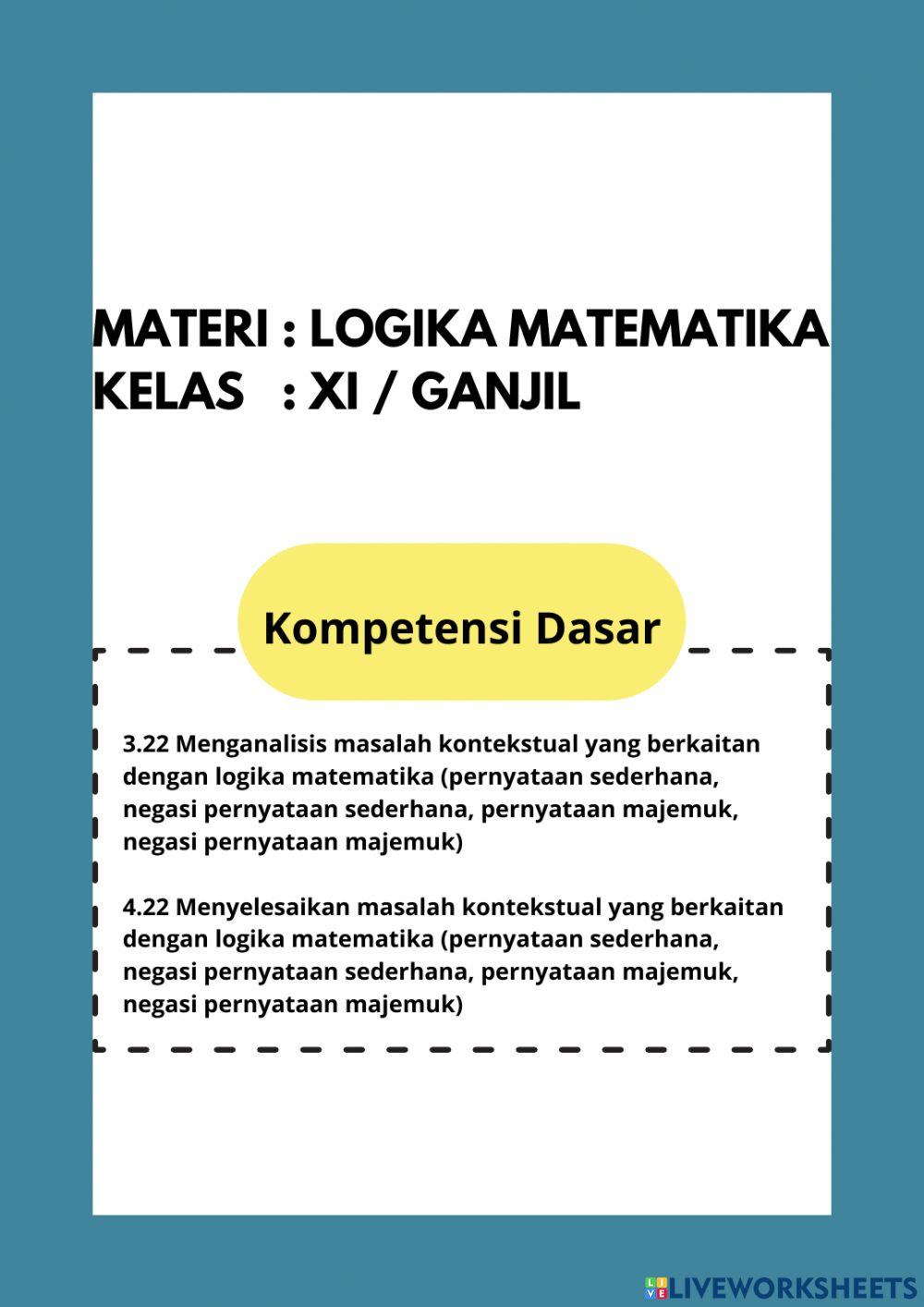 MATERI : LOGIKA MATEMATIKA
KELAS : XI / GANJIL

Kompetensi Dasar

3.22 Menganalisis masalah kontekstual yang berkaitan dengan logika matematika (pernyataan sederhana, negasi pernyataan sederhana, pernyataan majemuk, negasi pernyataan majemuk)

4.22 Menyelesaikan masalah kontekstual yang berkaitan dengan logika matematika (pernyataan sederhana, negasi pernyataan sederhana, pernyataan majemuk, negasi pernyataan majemuk)

LIVEWORKSHEETS